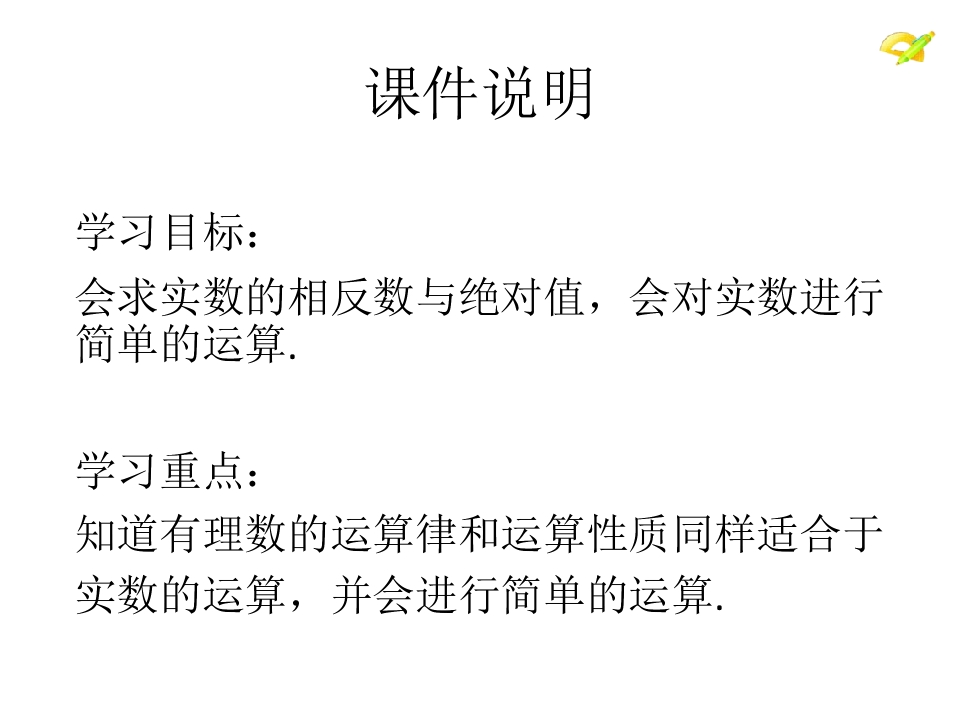 课件说明

学习目标：

会求实数的相反数与绝对值，会对实数进行简单的运算.

学习重点：

知道有理数的运算律和运算性质同样适合于实数的运算，并会进行简单的运算.